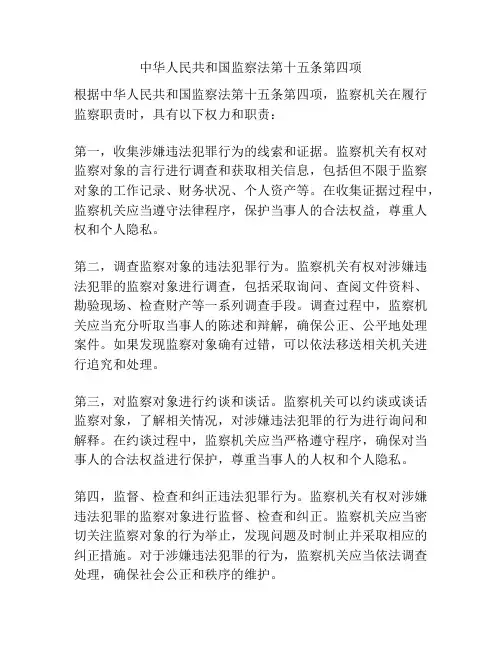 中华人民共和国监察法第十五条第四项

根据中华人民共和国监察法第十五条第四项，监察机关在履行监察职责时，具有以下权力和职责：

第一，收集涉嫌违法犯罪行为的线索和证据。监察机关有权对监察对象的言行进行调查和获取相关信息，包括但不限于监察对象的工作记录、财务状况、个人资产等。在收集证据过程中，监察机关应当遵守法律程序，保护当事人的合法权益，尊重人权和个人隐私。

第二，调查监察对象的违法犯罪行为。监察机关有权对涉嫌违法犯罪的监察对象进行调查，包括采取询问、查阅文件资料、勘验现场、检查财产等一系列调查手段。调查过程中，监察机关应当充分听取当事人的陈述和辩解，确保公正、公平地处理案件。如果发现监察对象确有过错，可以依法移送相关机关进行追究和处理。

第三，对监察对象进行约谈和谈话。监察机关可以约谈或谈话监察对象，了解相关情况，对涉嫌违法犯罪的行为进行询问和解释。在约谈过程中，监察机关应当严格遵守程序，确保对当事人的合法权益进行保护，尊重当事人的人权和个人隐私。

第四，监督、检查和纠正违法犯罪行为。监察机关有权对涉嫌违法犯罪的监察对象进行监督、检查和纠正。监察机关应当密切关注监察对象的行为举止，发现问题及时制止并采取相应的纠正措施。对于涉嫌违法犯罪的行为，监察机关应当依法调查处理，确保社会公正和秩序的维护。